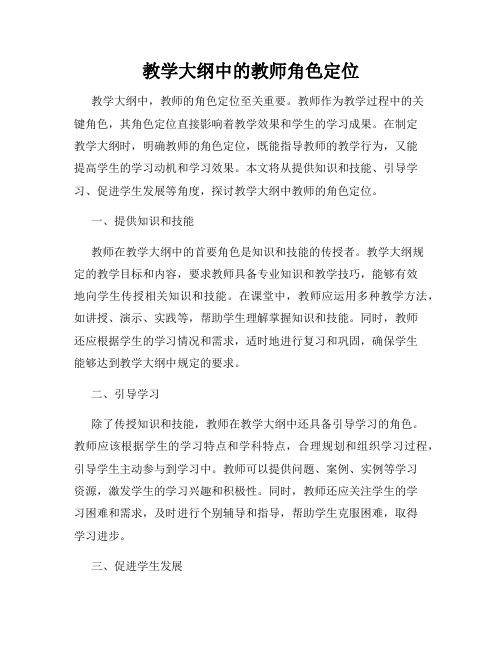 教学大纲中的教师角色定位

教学大纲中，教师的角色定位至关重要。教师作为教学过程中的关键角色，其角色定位直接影响着教学效果和学生的学习成果。在制定教学大纲时，明确教师的角色定位，既能指导教师的教学行为，又能提高学生的学习动机和学习效果。本文将从提供知识和技能、引导学习、促进学生发展等角度，探讨教学大纲中教师的角色定位。

一、提供知识和技能

教师在教学大纲中的首要角色是知识和技能的传授者。教学大纲规定的教学目标和内容，要求教师具备专业知识和教学技巧，能够有效地向学生传授相关知识和技能。在课堂中，教师应运用多种教学方法，如讲授、演示、实践等，帮助学生理解掌握知识和技能。同时，教师还应根据学生的学习情况和需求，适时地进行复习和巩固，确保学生能够达到教学大纲中规定的要求。

二、引导学习

除了传授知识和技能，教师在教学大纲中还具备引导学习的角色。教师应该根据学生的学习特点和学科特点，合理规划和组织学习过程，引导学生主动参与到学习中。教师可以提供问题、案例、实例等学习资源，激发学生的学习兴趣和积极性。同时，教师还应关注学生的学习困难和需求，及时进行个别辅导和指导，帮助学生克服困难，取得学习进步。

三、促进学生发展